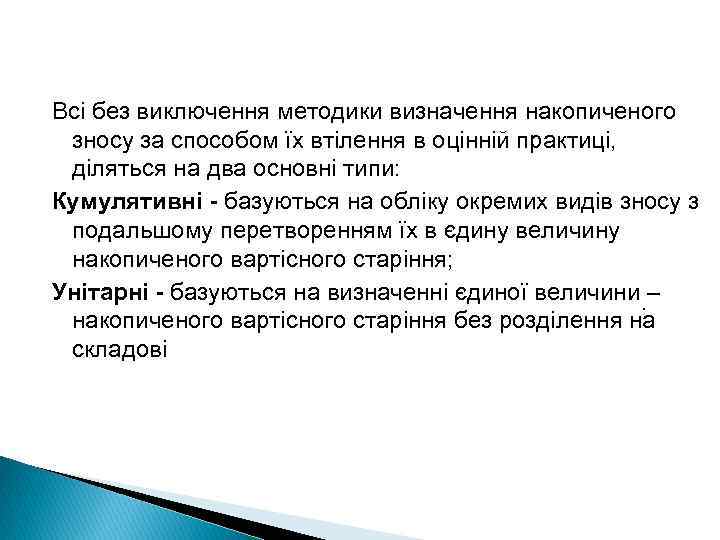 Всі без виключення методики визначення накопиченого зносу за способом їх втілення в оцінній практиці, діляться на два основні типи:

Кумулятивні - базуються на обліку окремих видів зносу з подальшому перетворенням їх в єдину величину накопиченого вартісного старіння;

Унітарні - базуються на визначенні єдиної величини – накопиченого вартісного старіння без розділення на складові